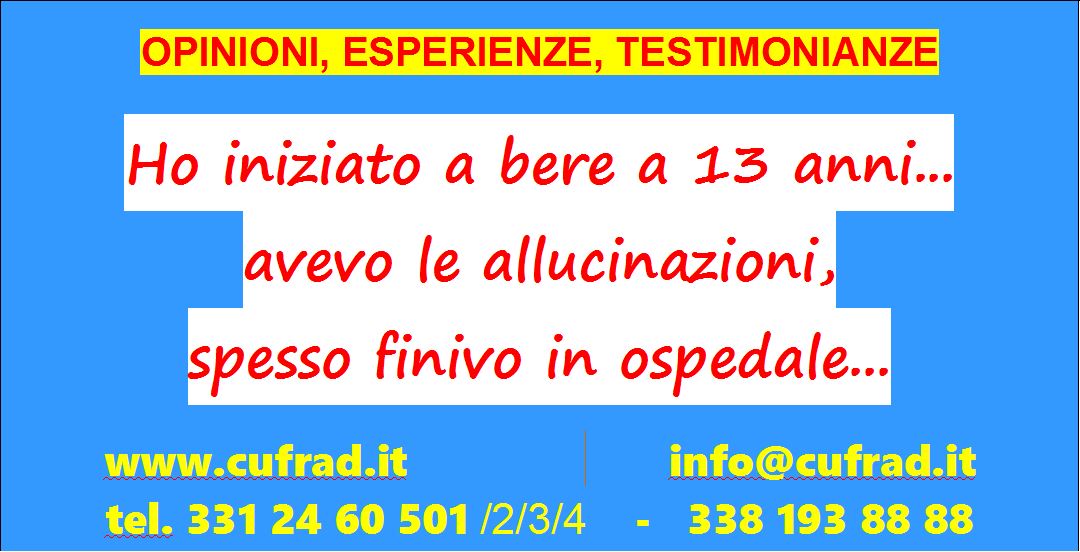 OPINIONI, ESPERIENZE, TESTIMONIANZE

Ho iniziato a bere a 13 anni… avevo le allucinazioni, spesso finivo in ospedale…

www.cufrad.it

info@cufrad.it

tel. 331 24 60 501 /2/3/4 - 338 193 88 88